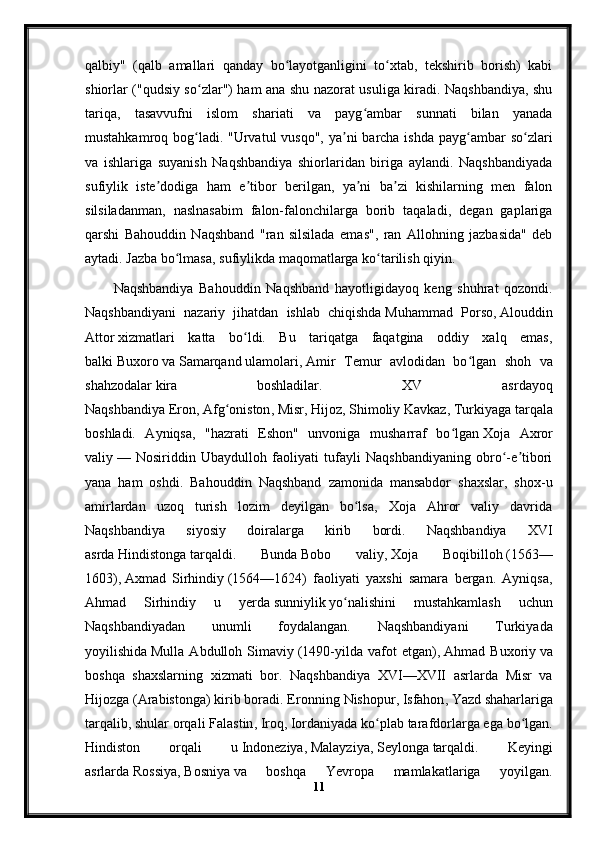 qalbiy" (qalb amallari qanday boʻlayotganligini toʻxtab, tekshirib borish) kabi shiorlar ("qudsiy soʻzlar") ham ana shu nazorat usuliga kiradi. Naqshbandiya, shu tariqa, tasavvufni islom shariati va paygʻambar sunnati bilan yanada mustahkamroq bogʻladi. "Urvatul vusqo", yaʼni barcha ishda paygʻambar soʻzlari va ishlariga suyanish Naqshbandiya shiorlaridan biriga aylandi. Naqshbandiyada sufiylik isteʼdodiga ham eʼtibor berilgan, yaʼni baʼzi kishilarning men falon silsiladanman, naslnasabim falon-falonchilarga borib taqaladi, degan gaplariga qarshi Bahouddin Naqshband "ran silsilada emas", ran Allohning jazbasida" deb aytadi. Jazba boʻlmasa, sufiylikda maqomatlarga koʻtarilish qiyin.

Naqshbandiya Bahouddin Naqshband hayotligidayoq keng shuhrat qozondi. Naqshbandiyani nazariy jihatdan ishlab chiqishda Muhammad Porso, Alouddin Attor xizmatlari katta boʻldi. Bu tariqatga faqatgina oddiy xalq emas, balki Buxoro va Samarqand ulamolari, Amir Temur avlodidan boʻlgan shoh va shahzodalar kira boshladilar. XV asrdayoq Naqshbandiya Eron, Afgʻoniston, Misr, Hijoz, Shimoliy Kavkaz, Turkiyaga tarqala boshladi. Ayniqsa, "hazrati Eshon" unvoniga musharraf boʻlgan Xoja Axror valiy — Nosiriddin Ubaydulloh faoliyati tufayli Naqshbandiyaning obroʻ-eʼtibori yana ham oshdi. Bahouddin Naqshband zamonida mansabdor shaxslar, shox-u amirlardan uzoq turish lozim deyilgan boʻlsa, Xoja Ahror valiy davrida Naqshbandiya siyosiy doiralarga kirib bordi. Naqshbandiya XVI asrda Hindistonga tarqaldi. Bunda Bobo valiy, Xoja Boqibilloh (1563—1603), Axmad Sirhindiy (1564—1624) faoliyati yaxshi samara bergan. Ayniqsa, Ahmad Sirhindiy u yerda sunniylik yoʻnalishini mustahkamlash uchun Naqshbandiyadan unumli foydalangan. Naqshbandiyani Turkiyada yoyilishida Mulla Abdulloh Simaviy (1490-yilda vafot etgan), Ahmad Buxoriy va boshqa shaxslarning xizmati bor. Naqshbandiya XVI—XVII asrlarda Misr va Hijozga (Arabistonga) kirib boradi. Eronning Nishopur, Isfahon, Yazd shaharlariga tarqalib, shular orqali Falastin, Iroq, Iordaniyada koʻplab tarafdorlarga ega boʻlgan. Hindiston orqali u Indoneziya, Malayziya, Seylonga tarqaldi. Keyingi asrlarda Rossiya, Bosniya va boshqa Yevropa mamlakatlariga yoyilgan.
11